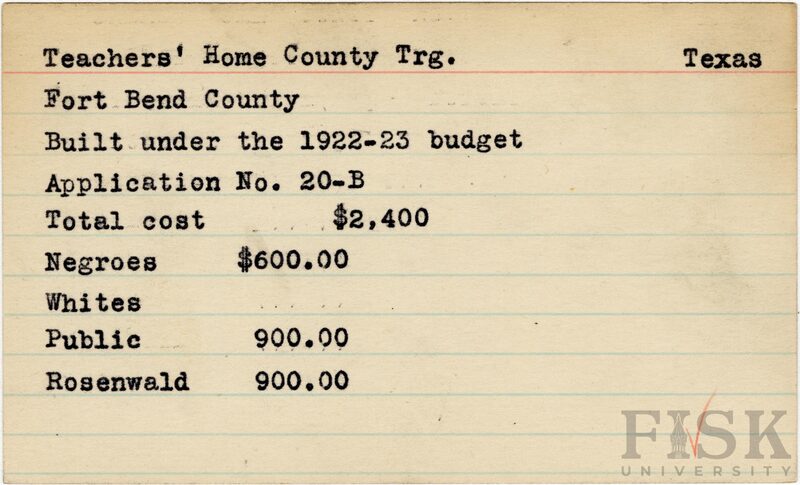 Teachers' Home County Trg. Texas

Fort Bend County

Built under the 1922-23 budget

Application No. 20-B

Total cost $2,400

Negroes $600.00

Whites

Public 900.00

Rosenwald 900.00

FISK UNIVERSITY